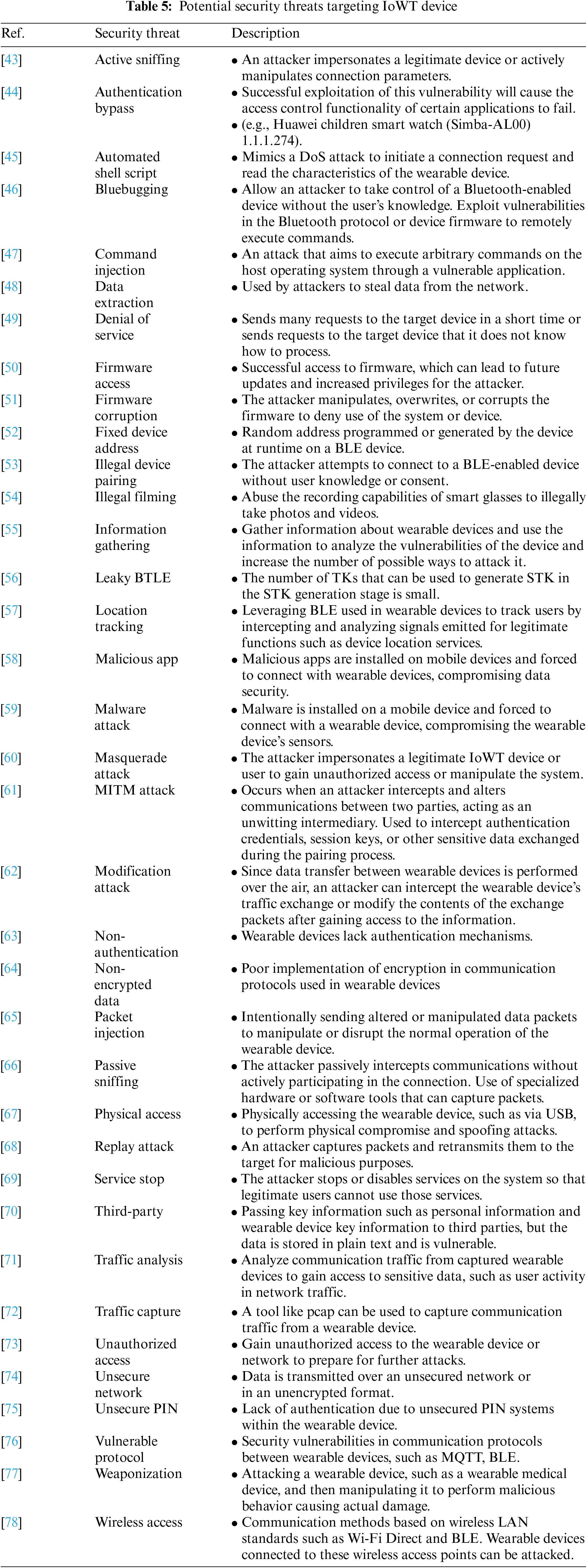 **Table 5:** Potential security threats targeting IoWT device

| Ref. | Security threat | Description |
|---|---|---|
| [43] | Active sniffing | • An attacker impersonates a legitimate device or actively manipulates connection parameters. |
| [44] | Authentication bypass | • Successful exploitation of this vulnerability will cause the access control functionality of certain applications to fail. • (e.g., Huawei children smart watch (Simba-AL00) 1.1.1.274). |
| [45] | Automated shell script | • Mimics a DoS attack to initiate a connection request and read the characteristics of the wearable device. |
| [46] | Bluebugging | • Allow an attacker to take control of a Bluetooth-enabled device without the user's knowledge. Exploit vulnerabilities in the Bluetooth protocol or device firmware to remotely execute commands. |
| [47] | Command injection | • An attack that aims to execute arbitrary commands on the host operating system through a vulnerable application. |
| [48] | Data extraction | • Used by attackers to steal data from the network. |
| [49] | Denial of service | • Sends many requests to the target device in a short time or sends requests to the target device that it does not know how to process. |
| [50] | Firmware access | • Successful access to firmware, which can lead to future updates and increased privileges for the attacker. |
| [51] | Firmware corruption | • The attacker manipulates, overwrites, or corrupts the firmware to deny use of the system or device. |
| [52] | Fixed device address | • Random address programmed or generated by the device at runtime on a BLE device. |
| [53] | Illegal device pairing | • The attacker attempts to connect to a BLE-enabled device without user knowledge or consent. |
| [54] | Illegal filming | • Abuse the recording capabilities of smart glasses to illegally take photos and videos. |
| [55] | Information gathering | • Gather information about wearable devices and use the information to analyze the vulnerabilities of the device and increase the number of possible ways to attack it. |
| [56] | Leaky BTLE | • The number of TKs that can be used to generate STK in the STK generation stage is small. |
| [57] | Location tracking | • Leveraging BLE used in wearable devices to track users by intercepting and analyzing signals emitted for legitimate functions such as device location services. |
| [58] | Malicious app | • Malicious apps are installed on mobile devices and forced to connect with wearable devices, compromising data security. |
| [59] | Malware attack | • Malware is installed on a mobile device and forced to connect with a wearable device, compromising the wearable device's sensors. |
| [60] | Masquerade attack | • The attacker impersonates a legitimate IoWT device or user to gain unauthorized access or manipulate the system. |
| [61] | MITM attack | • Occurs when an attacker intercepts and alters communications between two parties, acting as an unwitting intermediary. Used to intercept authentication credentials, session keys, or other sensitive data exchanged during the pairing process. |
| [62] | Modification attack | • Since data transfer between wearable devices is performed over the air, an attacker can intercept the wearable device's traffic exchange or modify the contents of the exchange packets after gaining access to the information. |
| [63] | Non-authentication | • Wearable devices lack authentication mechanisms. |
| [64] | Non-encrypted data | • Poor implementation of encryption in communication protocols used in wearable devices |
| [65] | Packet injection | • Intentionally sending altered or manipulated data packets to manipulate or disrupt the normal operation of the wearable device. |
| [66] | Passive sniffing | • The attacker passively intercepts communications without actively participating in the connection. Use of specialized hardware or software tools that can capture packets. |
| [67] | Physical access | • Physically accessing the wearable device, such as via USB, to perform physical compromise and spoofing attacks. |
| [68] | Replay attack | • An attacker captures packets and retransmits them to the target for malicious purposes. |
| [69] | Service stop | • The attacker stops or disables services on the system so that legitimate users cannot use those services. |
| [70] | Third-party | • Passing key information such as personal information and wearable device key information to third parties, but the data is stored in plain text and is vulnerable. |
| [71] | Traffic analysis | • Analyze communication traffic from captured wearable devices to gain access to sensitive data, such as user activity in network traffic. |
| [72] | Traffic capture | • A tool like pcap can be used to capture communication traffic from a wearable device. |
| [73] | Unauthorized access | • Gain unauthorized access to the wearable device or network to prepare for further attacks. |
| [74] | Unsecure network | • Data is transmitted over an unsecured network or in an unencrypted format. |
| [75] | Unsecure PIN | • Lack of authentication due to unsecured PIN systems within the wearable device. |
| [76] | Vulnerable protocol | • Security vulnerabilities in communication protocols between wearable devices, such as MQTT, BLE. |
| [77] | Weaponization | • Attacking a wearable device, such as a wearable medical device, and then manipulating it to perform malicious behavior causing actual damage. |
| [78] | Wireless access | • Communication methods based on wireless LAN standards such as Wi-Fi Direct and BLE. Wearable devices connected to these wireless access points can be attacked. |